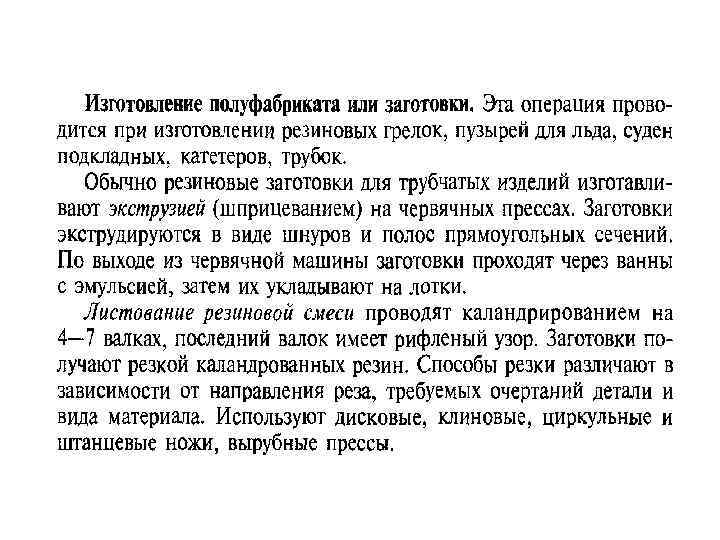 Изготовление полуфабриката или заготовки. Эта операция проводится при изготовлении резиновых грелок, пузырей для льда, суден подкладных, катетеров, трубок.

Обычно резиновые заготовки для трубчатых изделий изготавливают экструзией (шприцеванием) на червячных прессах. Заготовки экструдируются в виде шнуров и полос прямоугольных сечений. По выходе из червячной машины заготовки проходят через ванны с эмульсией, затем их укладывают на лотки.

Листование резиновой смеси проводят каландрированием на 4—7 валках, последний валок имеет рифленый узор. Заготовки получают резкой каландрованных резин. Способы резки различают в зависимости от направления реза, требуемых очертаний детали и вида материала. Используют дисковые, клиновые, циркульные и штанцевые ножи, вырубные прессы.